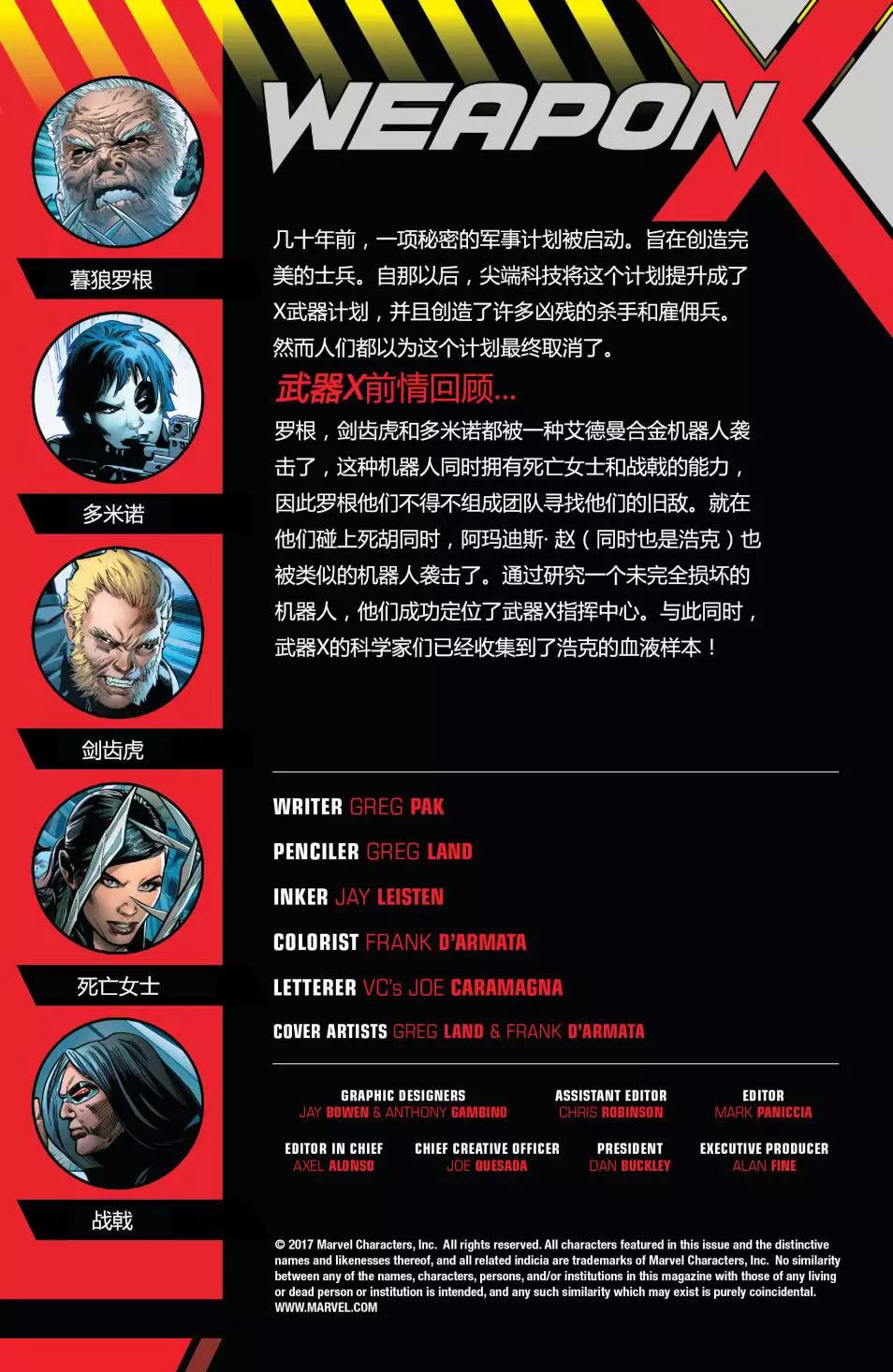 WEAPON X

暮狼罗根

多米诺

剑齿虎

死亡女士

战戟

几十年前，一项秘密的军事计划被启动。旨在创造完美的士兵。自那以后，尖端科技将这个计划提升成了X武器计划，并且创造了许多凶残的杀手和雇佣兵。然而人们都以为这个计划最终取消了。

武器X前情回顾...

罗根，剑齿虎和多米诺都被一种艾德曼合金机器人袭击了，这种机器人同时拥有死亡女士和战戟的能力，因此罗根他们不得不组成团队寻找他们的旧敌。就在他们碰上死胡同时，阿玛迪斯·赵（同时也是浩克）也被类似的机器人袭击了。通过研究一个未完全损坏的机器人，他们成功定位了武器X指挥中心。与此同时，武器X的科学家们已经收集到了浩克的血液样本！

WRITER GREG PAK
PENCILER GREG LAND
INKER JAY LEISTEN
COLORIST FRANK D'ARMATA
LETTERER VC's JOE CARAMAGNA
COVER ARTISTS GREG LAND & FRANK D'ARMATA

GRAPHIC DESIGNERS JAY BOWEN & ANTHONY GAMBINO
ASSISTANT EDITOR CHRIS ROBINSON
EDITOR MARK PANICCIA
EDITOR IN CHIEF AXEL ALONSO
CHIEF CREATIVE OFFICER JOE QUESADA
PRESIDENT DAN BUCKLEY
EXECUTIVE PRODUCER ALAN FINE

© 2017 Marvel Characters, Inc. All rights reserved. All characters featured in this issue and the distinctive names and likenesses thereof, and all related indicia are trademarks of Marvel Characters, Inc. No similarity between any of the names, characters, persons, and/or institutions in this magazine with those of any living or dead person or institution is intended, and any such similarity which may exist is purely coincidental. WWW.MARVEL.COM